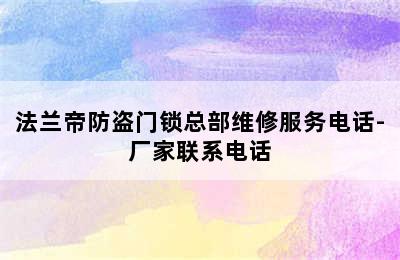 法兰帝防盗门锁总部维修服务电话-厂家联系电话